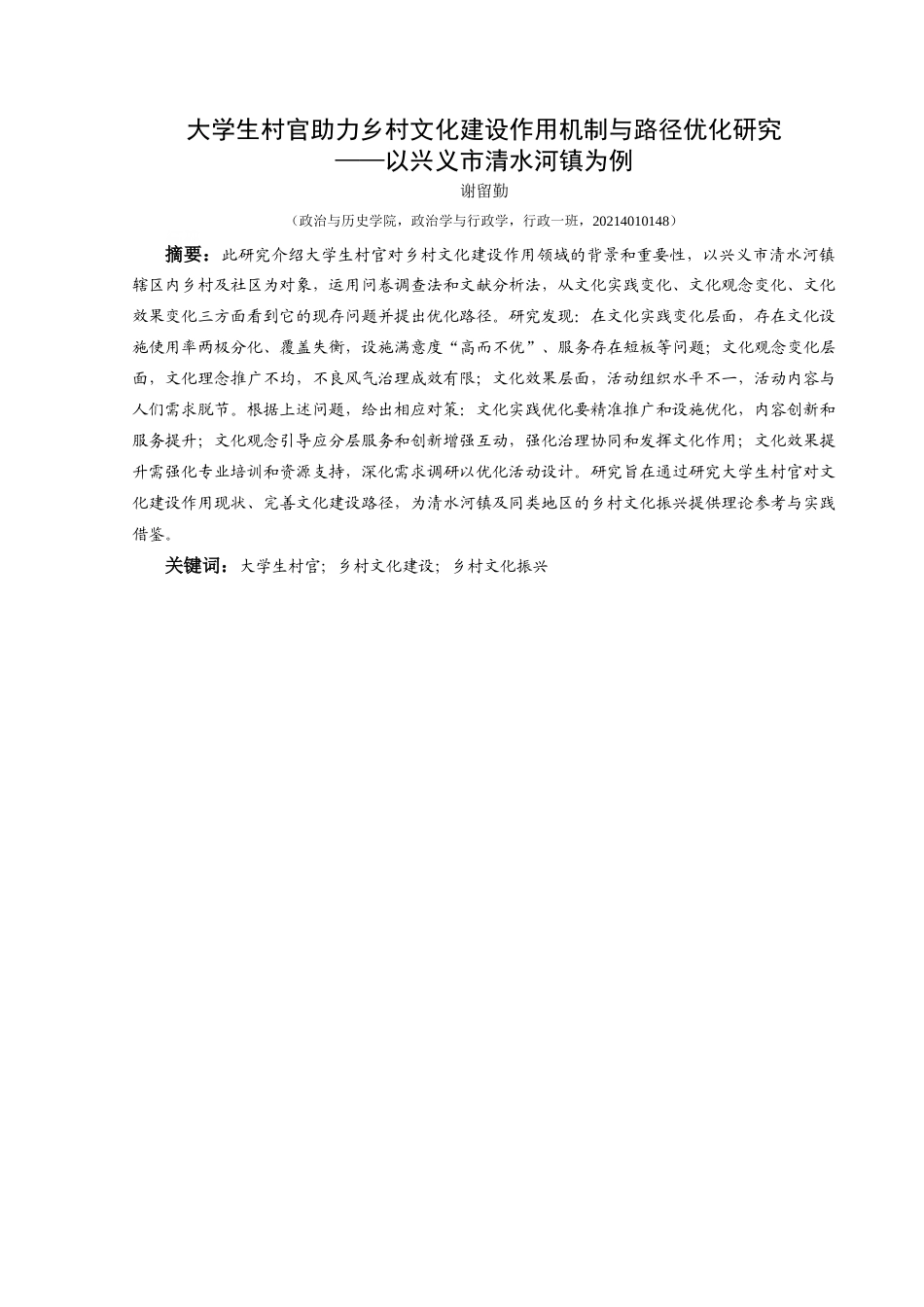 大学生村官助力乡村文化建设作用机制与路径优化研究
——以兴义市清水河镇为例

谢留勤

（政治与历史学院，政治学与行政学，行政一班，20214010148）

摘要：此研究介绍大学生村官对乡村文化建设作用领域的背景和重要性，以兴义市清水河镇辖区内乡村及社区为对象，运用问卷调查法和文献分析法，从文化实践变化、文化观念变化、文化效果变化三方面看到它的现存问题并提出优化路径。研究发现：在文化实践变化层面，存在文化设施使用率两极分化、覆盖失衡，设施满意度“高而不优”、服务存在短板等问题；文化观念变化层面，文化理念推广不均，不良风气治理成效有限；文化效果层面，活动组织水平不一，活动内容与人们需求脱节。根据上述问题，给出相应对策：文化实践优化要精准推广和设施优化，内容创新和服务提升；文化观念引导应分层服务和创新增强互动，强化治理协同和发挥文化作用；文化效果提升需强化专业培训和资源支持，深化需求调研以优化活动设计。研究旨在通过研究大学生村官对文化建设作用现状、完善文化建设路径，为清水河镇及同类地区的乡村文化振兴提供理论参考与实践借鉴。

关键词：大学生村官；乡村文化建设；乡村文化振兴